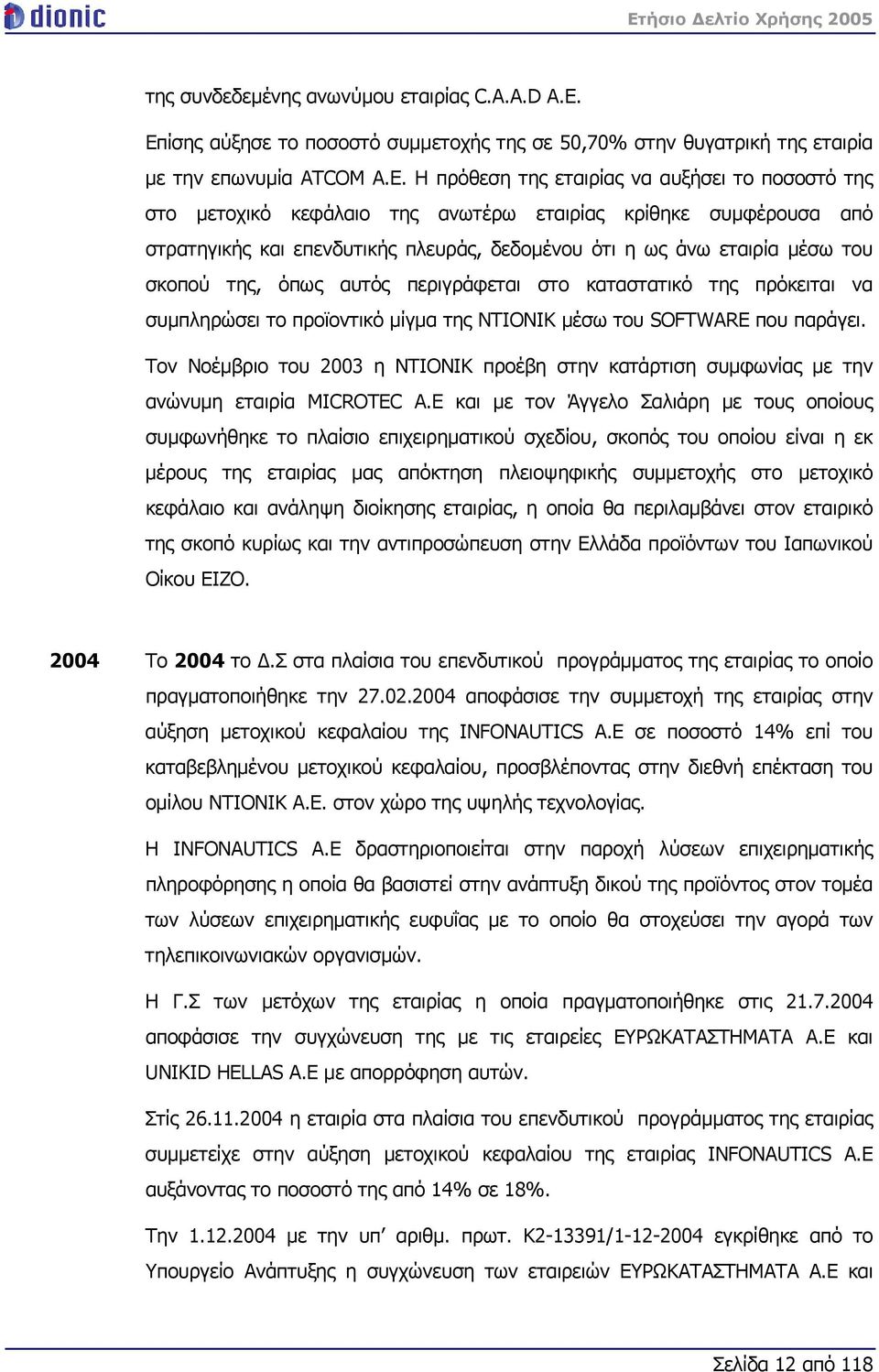 dionic

Ετήσιο Δελτίο Χρήσης 2005

της συνδεδεμένης ανωνύμου εταιρίας C.A.A.D A.E.

Επίσης αύξησε το ποσοστό συμμετοχής της σε 50,70% στην θυγατρική της εταιρία με την επωνυμία ATCOM A.E. Η πρόθεση της εταιρίας να αυξήσει το ποσοστό της στο μετοχικό κεφάλαιο της ανωτέρω εταιρίας κρίθηκε συμφέρουσα από στρατηγικής και επενδυτικής πλευράς, δεδομένου ότι η ως άνω εταιρία μέσω του σκοπού της, όπως αυτός περιγράφεται στο καταστατικό της πρόκειται να συμπληρώσει το προϊοντικό μίγμα της ΝΤΙΟΝΙΚ μέσω του SOFTWARE που παράγει.

Τον Νοέμβριο του 2003 η ΝΤΙΟΝΙΚ προέβη στην κατάρτιση συμφωνίας με την ανώνυμη εταιρία MICROTEC A.E και με τον Άγγελο Σαλιάρη με τους οποίους συμφωνήθηκε το πλαίσιο επιχειρηματικού σχεδίου, σκοπός του οποίου είναι η εκ μέρους της εταιρίας μας απόκτηση πλειοψηφικής συμμετοχής στο μετοχικό κεφάλαιο και ανάληψη διοίκησης εταιρίας, η οποία θα περιλαμβάνει στον εταιρικό της σκοπό κυρίως και την αντιπροσώπευση στην Ελλάδα προϊόντων του Ιαπωνικού Οίκου EIZO.

2004 Το 2004 το Δ.Σ στα πλαίσια του επενδυτικού προγράμματος της εταιρίας το οποίο πραγματοποιήθηκε την 27.02.2004 αποφάσισε την συμμετοχή της εταιρίας στην αύξηση μετοχικού κεφαλαίου της INFONAUTICS A.E σε ποσοστό 14% επί του καταβεβλημένου μετοχικού κεφαλαίου, προσβλέποντας στην διεθνή επέκταση του ομίλου ΝΤΙΟΝΙΚ Α.Ε. στον χώρο της υψηλής τεχνολογίας.

Η INFONAUTICS A.E δραστηριοποιείται στην παροχή λύσεων επιχειρηματικής πληροφόρησης η οποία θα βασιστεί στην ανάπτυξη δικού της προϊόντος στον τομέα των λύσεων επιχειρηματικής ευφυΐας με το οποίο θα στοχεύσει την αγορά των τηλεπικοινωνιακών οργανισμών.

Η Γ.Σ των μετόχων της εταιρίας η οποία πραγματοποιήθηκε στις 21.7.2004 αποφάσισε την συγχώνευση της με τις εταιρείες ΕΥΡΩΚΑΤΑΣΤΗΜΑΤΑ Α.Ε και UNIKID HELLAS A.E με απορρόφηση αυτών.

Στίς 26.11.2004 η εταιρία στα πλαίσια του επενδυτικού προγράμματος της εταιρίας συμμετείχε στην αύξηση μετοχικού κεφαλαίου της εταιρίας INFONAUTICS A.E αυξάνοντας το ποσοστό της από 14% σε 18%.

Την 1.12.2004 με την υπ' αριθμ. πρωτ. Κ2-13391/1-12-2004 εγκρίθηκε από το Υπουργείο Ανάπτυξης η συγχώνευση των εταιρειών ΕΥΡΩΚΑΤΑΣΤΗΜΑΤΑ Α.Ε και

Σελίδα 12 από 118